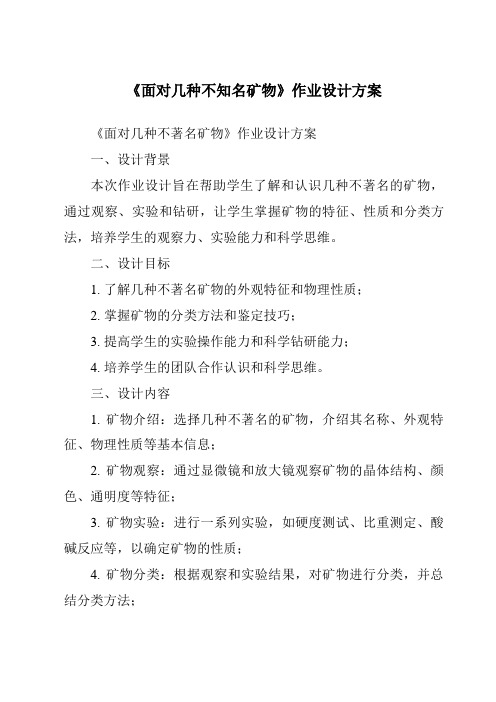 《面对几种不知名矿物》作业设计方案

《面对几种不著名矿物》作业设计方案

一、设计背景

本次作业设计旨在帮助学生了解和认识几种不著名的矿物，通过观察、实验和钻研，让学生掌握矿物的特征、性质和分类方法，培养学生的观察力、实验能力和科学思维。

二、设计目标

1. 了解几种不著名矿物的外观特征和物理性质；

2. 掌握矿物的分类方法和鉴定技巧；

3. 提高学生的实验操作能力和科学钻研能力；

4. 培养学生的团队合作认识和科学思维。

三、设计内容

1. 矿物介绍：选择几种不著名的矿物，介绍其名称、外观特征、物理性质等基本信息；

2. 矿物观察：通过显微镜和放大镜观察矿物的晶体结构、颜色、通明度等特征；

3. 矿物实验：进行一系列实验，如硬度测试、比重测定、酸碱反应等，以确定矿物的性质；

4. 矿物分类：根据观察和实验结果，对矿物进行分类，并总结分类方法；